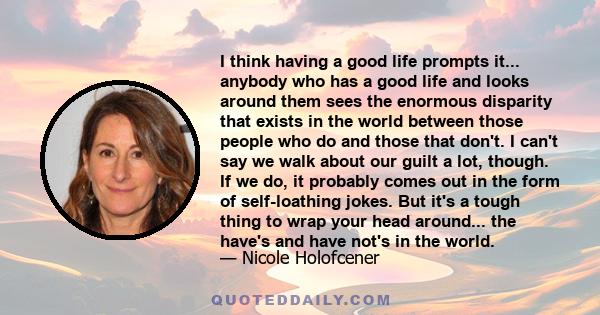 I think having a good life prompts it... anybody who has a good life and looks around them sees the enormous disparity that exists in the world between those people who do and those that don't. I can't say we walk about our guilt a lot, though. If we do, it probably comes out in the form of self-loathing jokes. But it's a tough thing to wrap your head around... the have's and have not's in the world.
— Nicole Holofcener

QUOTEDDAILY.COM